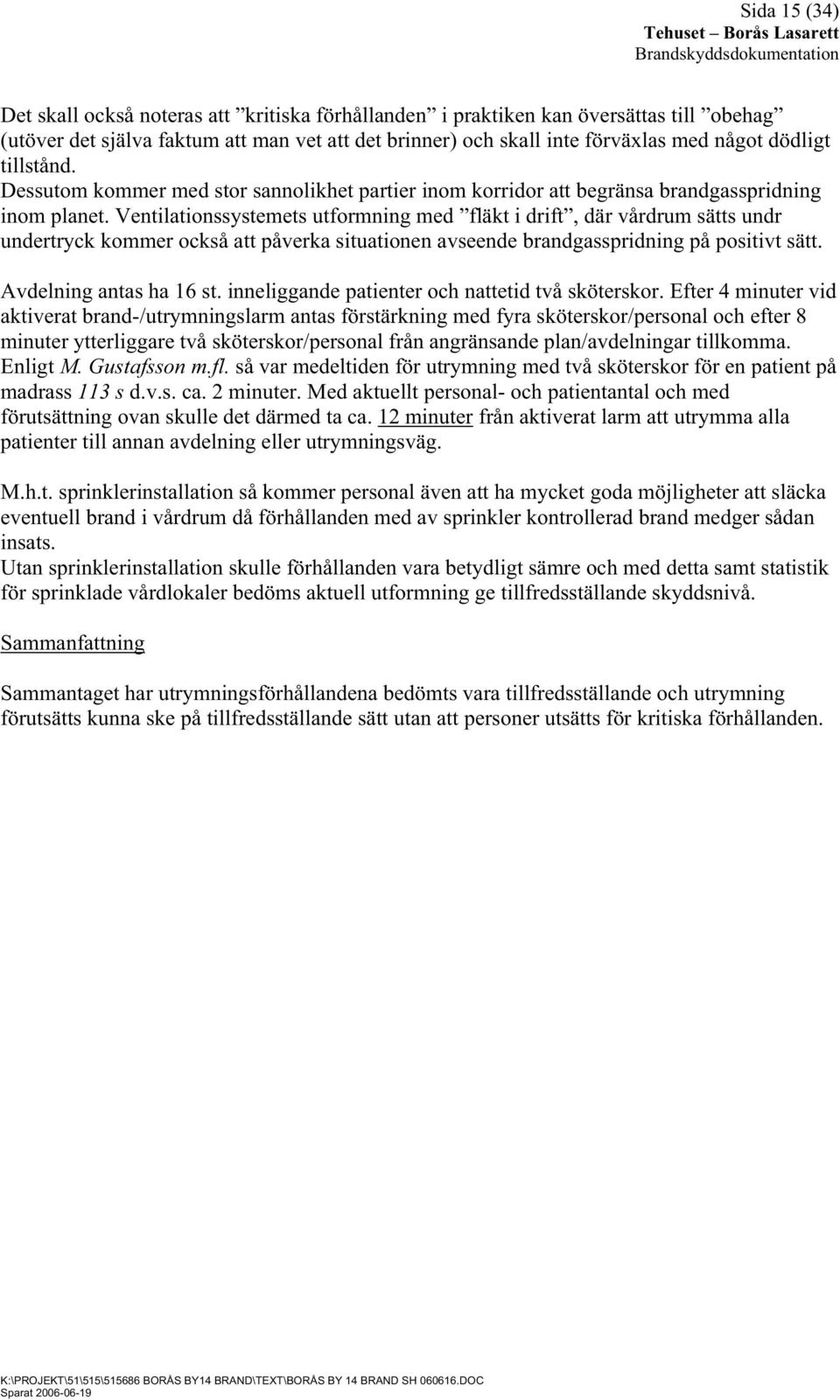 Sida 15 (34)
Tehuset – Borås Lasarett
Brandskyddsdokumentation

Det skall också noteras att ”kritiska förhållanden” i praktiken kan översättas till ”obehag” (utöver det själva faktum att man vet att det brinner) och skall inte förväxlas med något dödligt tillstånd.
Dessutom kommer med stor sannolikhet partier inom korridor att begränsa brandgasspridning inom planet. Ventilationssystemets utformning med ”fläkt i drift”, där vårdrum sätts undr undertryck kommer också att påverka situationen avseende brandgasspridning på positivt sätt.

Avdelning antas ha 16 st. inneliggande patienter och nattetid två sköterskor. Efter 4 minuter vid aktiverat brand-/utrymningslarm antas förstärkning med fyra sköterskor/personal och efter 8 minuter ytterliggare två sköterskor/personal från angränsande plan/avdelningar tillkomma. Enligt M. Gustafsson m.fl. så var medeltiden för utrymning med två sköterskor för en patient på madrass 113 s d.v.s. ca. 2 minuter. Med aktuellt personal- och patientantal och med förutsättning ovan skulle det därmed ta ca. 12 minuter från aktiverat larm att utrymma alla patienter till annan avdelning eller utrymningsväg.

M.h.t. sprinklerinstallation så kommer personal även att ha mycket goda möjligheter att släcka eventuell brand i vårdrum då förhållanden med av sprinkler kontrollerad brand medger sådan insats.
Utan sprinklerinstallation skulle förhållanden vara betydligt sämre och med detta samt statistik för sprinklade vårdlokaler bedöms aktuell utformning ge tillfredsställande skyddsnivå.

Sammanfattning

Sammantaget har utrymningsförhållandena bedömts vara tillfredsställande och utrymning förutsätts kunna ske på tillfredsställande sätt utan att personer utsätts för kritiska förhållanden.

K:\PROJEKT\51\515\515686 BORÅS BY14 BRAND\TEXT\BORÅS BY 14 BRAND SH 060616.DOC
Sparat 2006-06-19